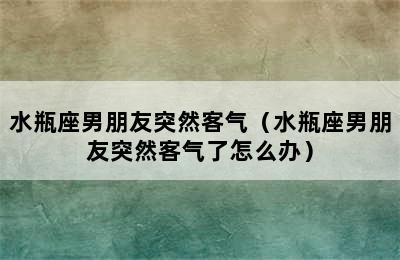 水瓶座男朋友突然客气（水瓶座男朋友突然客气了怎么办）